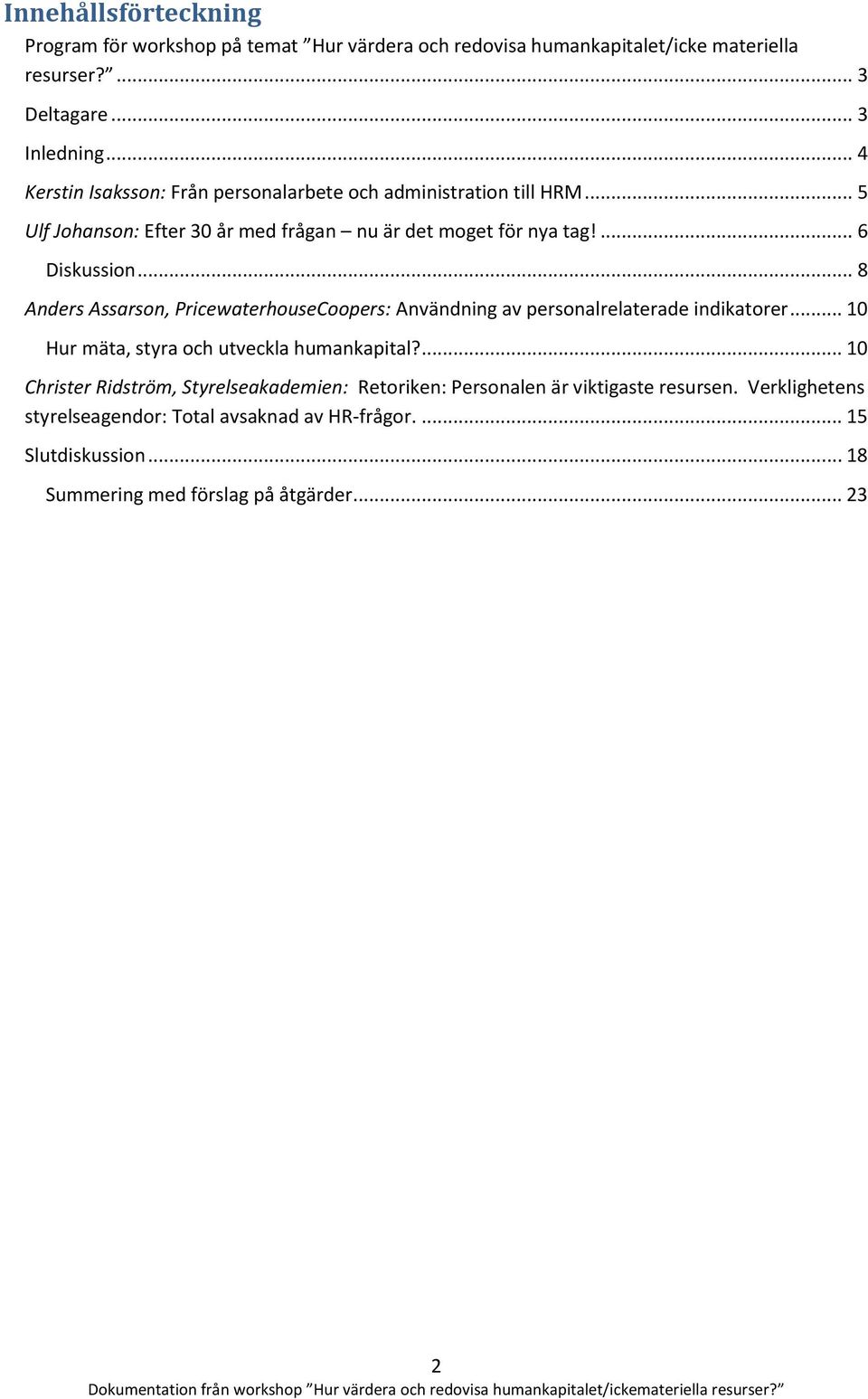 Innehållsförteckning

Program för workshop på temat ”Hur värdera och redovisa humankapitalet/icke materiella resurser?” ... 3

Deltagare ... 3

Inledning ... 4

Kerstin Isaksson: Från personalarbete och administration till HRM ... 5

Ulf Johanson: Efter 30 år med frågan – nu är det moget för nya tag! ... 6

Diskussion ... 8

Anders Assarson, PricewaterhouseCoopers: Användning av personalrelaterade indikatorer ... 10

Hur mäta, styra och utveckla humankapital? ... 10

Christer Ridström, Styrelseakademien: Retoriken: Personalen är viktigaste resursen. Verklighetens styrelseagendor: Total avsaknad av HR-frågor. ... 15

Slutdiskussion ... 18

Summering med förslag på åtgärder ... 23

2

Dokumentation från workshop ”Hur värdera och redovisa humankapitalet/ickemateriella resurser?”